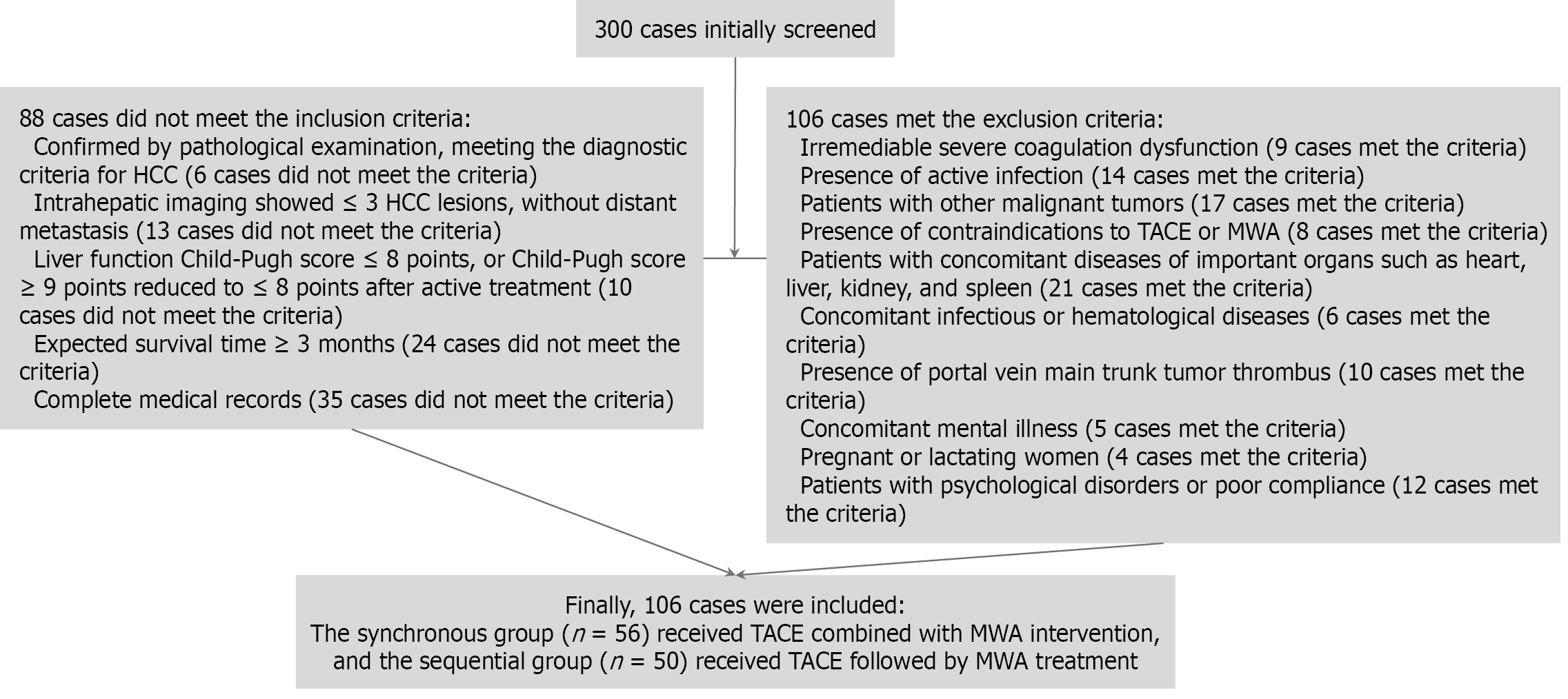 300 cases initially screened

88 cases did not meet the inclusion criteria:
Confirmed by pathological examination, meeting the diagnostic criteria for HCC (6 cases did not meet the criteria)
Intrahepatic imaging showed ≤ 3 HCC lesions, without distant metastasis (13 cases did not meet the criteria)
Liver function Child-Pugh score ≤ 8 points, or Child-Pugh score ≥ 9 points reduced to ≤ 8 points after active treatment (10 cases did not meet the criteria)
Expected survival time ≥ 3 months (24 cases did not meet the criteria)
Complete medical records (35 cases did not meet the criteria)

106 cases met the exclusion criteria:
Irremediable severe coagulation dysfunction (9 cases met the criteria)
Presence of active infection (14 cases met the criteria)
Patients with other malignant tumors (17 cases met the criteria)
Presence of contraindications to TACE or MWA (8 cases met the criteria)
Patients with concomitant diseases of important organs such as heart, liver, kidney, and spleen (21 cases met the criteria)
Concomitant infectious or hematological diseases (6 cases met the criteria)
Presence of portal vein main trunk tumor thrombus (10 cases met the criteria)
Concomitant mental illness (5 cases met the criteria)
Pregnant or lactating women (4 cases met the criteria)
Patients with psychological disorders or poor compliance (12 cases met the criteria)

Finally, 106 cases were included:
The synchronous group ($n$ = 56) received TACE combined with MWA intervention, and the sequential group ($n$ = 50) received TACE followed by MWA treatment